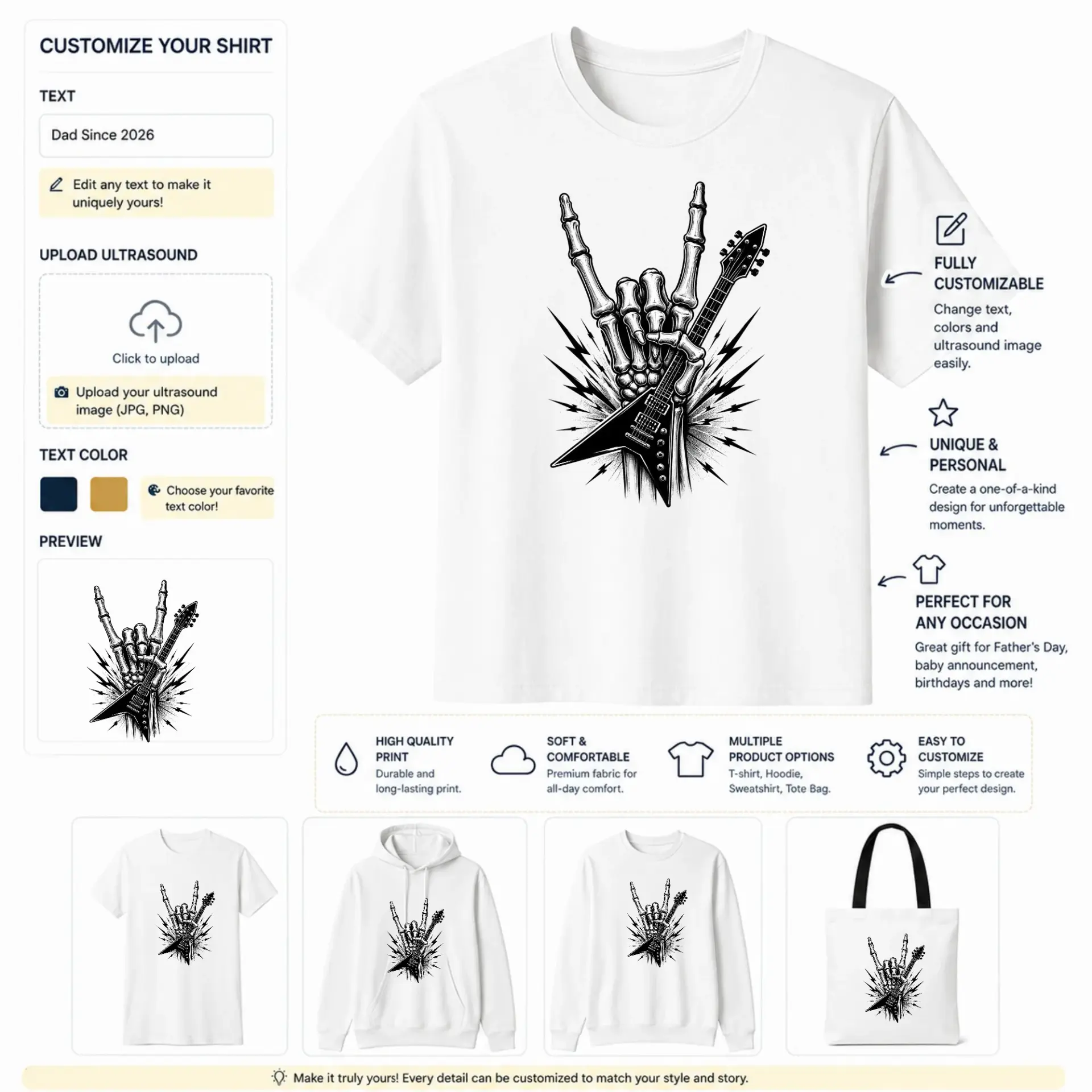 CUSTOMIZE YOUR SHIRT

TEXT

Dad Since 2026

Edit any text to make it uniquely yours!

UPLOAD ULTRASOUND

Click to upload

Upload your ultrasound image (JPG, PNG)

TEXT COLOR

Choose your favorite text color!

PREVIEW

FULLY CUSTOMIZABLE

Change text, colors and ultrasound image easily.

UNIQUE & PERSONAL

Create a one-of-a-kind design for unforgettable moments.

PERFECT FOR ANY OCCASION

Great gift for Father's Day, baby announcement, birthdays and more!

HIGH QUALITY PRINT
Durable and long-lasting print.

SOFT & COMFORTABLE
Premium fabric for all-day comfort.

MULTIPLE PRODUCT OPTIONS
T-shirt, Hoodie, Sweatshirt, Tote Bag.

EASY TO CUSTOMIZE
Simple steps to create your perfect design.

Make it truly yours! Every detail can be customized to match your style and story.